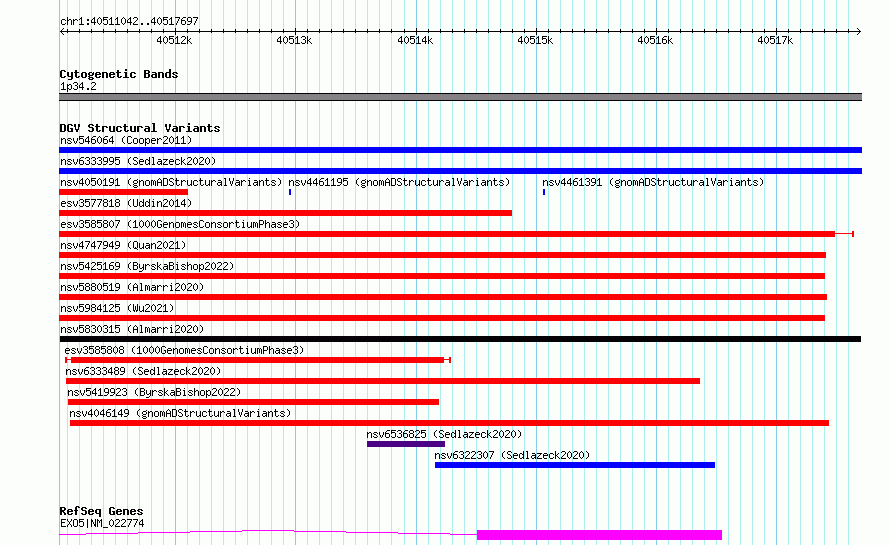 chr1:40511042..40517697

40512k 40513k 40514k 40515k 40516k 40517k

Cytogenetic Bands
1p34.2

DGV Structural Variants
nsv546064 (Cooper2011)
nsv6333995 (Sedlazeck2020)
nsv4050191 (gnomADStructuralVariants) nsv4461195 (gnomADStructuralVariants) nsv4461391 (gnomADStructuralVariants)
esv3577818 (Uddin2014)
esv3585807 (1000GenomesConsortiumPhase3)
nsv4747949 (Quan2021)
nsv5425169 (ByrskaBishop2022)
nsv5880519 (Almarri2020)
nsv5984125 (Wu2021)
nsv5830315 (Almarri2020)
esv3585808 (1000GenomesConsortiumPhase3)
nsv6333489 (Sedlazeck2020)
nsv5419923 (ByrskaBishop2022)
nsv4046149 (gnomADStructuralVariants)
nsv6536825 (Sedlazeck2020)
nsv6322307 (Sedlazeck2020)

RefSeq Genes
EXO5|NM_022774